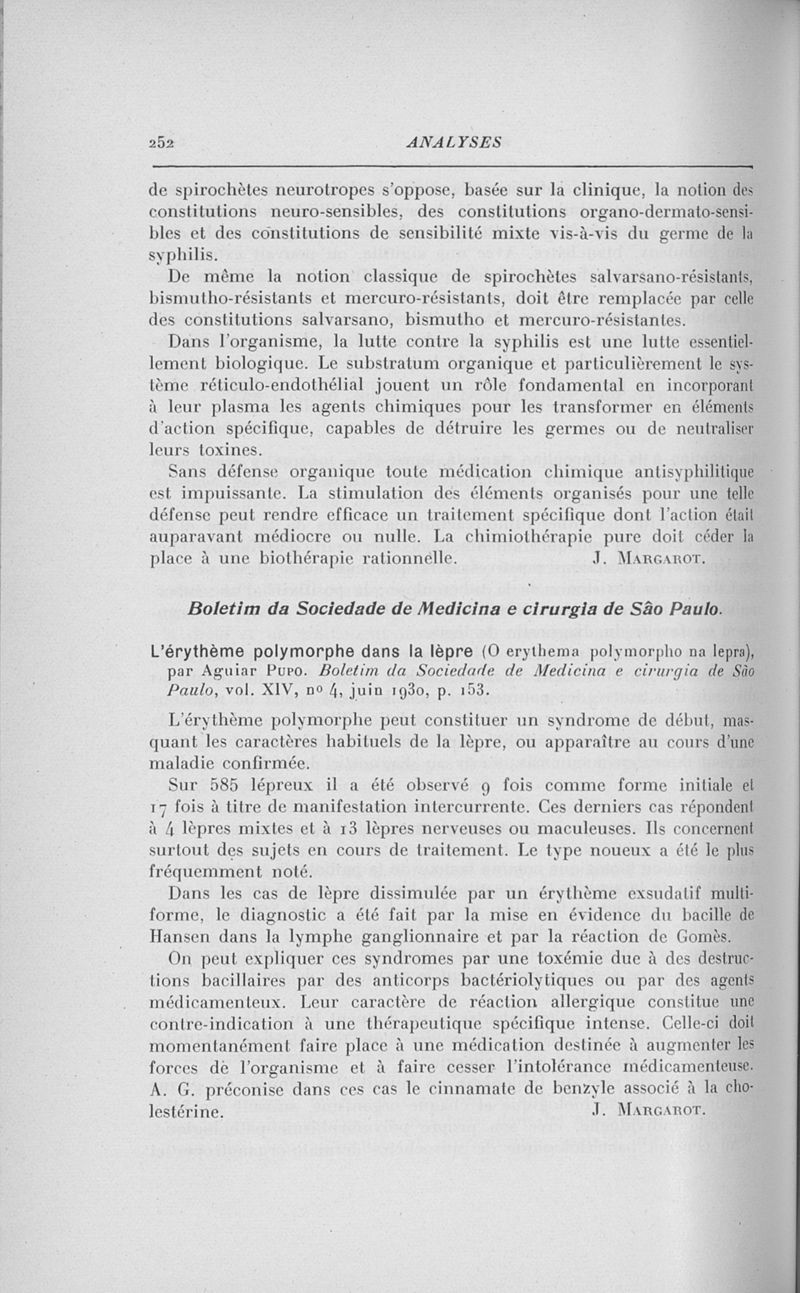 252 ANALYSES

de spirochètes neurotropes s'oppose, basée sur la clinique, la notion des constitutions neuro-sensibles, des constitutions organo-dermato-sensibles et des constitutions de sensibilité mixte vis-à-vis du germe de la syphilis.

De même la notion classique de spirochètes salvarsano-résistants, bismutho-résistants et mercuro-résistants, doit être remplacée par celle des constitutions salvarsano, bismutho et mercuro-résistantes.

Dans l'organisme, la lutte contre la syphilis est une lutte essentiellement biologique. Le substratum organique et particulièrement le système réticulo-endothélial jouent un rôle fondamental en incorporant à leur plasma les agents chimiques pour les transformer en éléments d'action spécifique, capables de détruire les germes ou de neutraliser leurs toxines.

Sans défense organique toute médication chimique antisyphilitique est impuissante. La stimulation des éléments organisés pour une telle défense peut rendre efficace un traitement spécifique dont l'action était auparavant médiocre ou nulle. La chimiothérapie pure doit céder la place à une biothérapie rationnelle. J. Margarot.

Boletim da Sociedade de Medicina e cirurgia de São Paulo.

L'érythème polymorphe dans la lèpre (O erythema polymorpho na lepra), par Aguiar Pupo. Boletim da Sociedade de Medicina e cirurgia de São Paulo, vol. XIV, no 4, juin 1930, p. 153.

L'érythème polymorphe peut constituer un syndrome de début, masquant les caractères habituels de la lèpre, ou apparaître au cours d'une maladie confirmée.

Sur 585 lépreux il a été observé 9 fois comme forme initiale et 17 fois à titre de manifestation intercurrente. Ces derniers cas répondent à 4 lèpres mixtes et à 13 lèpres nerveuses ou maculeuses. Ils concernent surtout des sujets en cours de traitement. Le type noueux a été le plus fréquemment noté.

Dans les cas de lèpre dissimulée par un érythème exsudatif multiforme, le diagnostic a été fait par la mise en évidence du bacille de Hansen dans la lymphe ganglionnaire et par la réaction de Gomès.

On peut expliquer ces syndromes par une toxémie due à des destructions bacillaires par des anticorps bactériolytiques ou par des agents médicamenteux. Leur caractère de réaction allergique constitue une contre-indication à une thérapeutique spécifique intense. Celle-ci doit momentanément faire place à une médication destinée à augmenter les forces de l'organisme et à faire cesser l'intolérance médicamenteuse. A. G. préconise dans ces cas le cinnamate de benzyle associé à la cholestérine. J. Margarot.